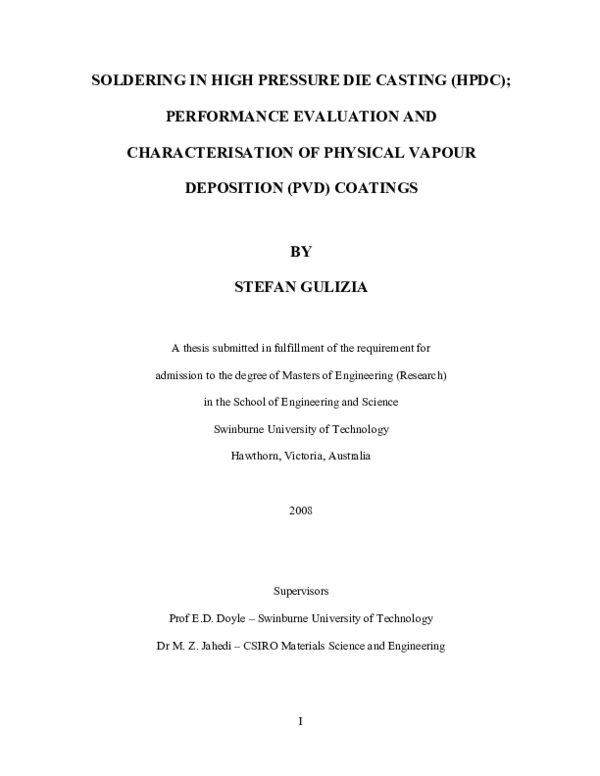 SOLDERING IN HIGH PRESSURE DIE CASTING (HPDC);

PERFORMANCE EVALUATION AND

CHARACTERISATION OF PHYSICAL VAPOUR

DEPOSITION (PVD) COATINGS

BY

STEFAN GULIZIA

A thesis submitted in fulfillment of the requirement for

admission to the degree of Masters of Engineering (Research)

in the School of Engineering and Science

Swinburne University of Technology

Hawthorn, Victoria, Australia

2008

Supervisors

Prof E.D. Doyle – Swinburne University of Technology

Dr M. Z. Jahedi – CSIRO Materials Science and Engineering

I